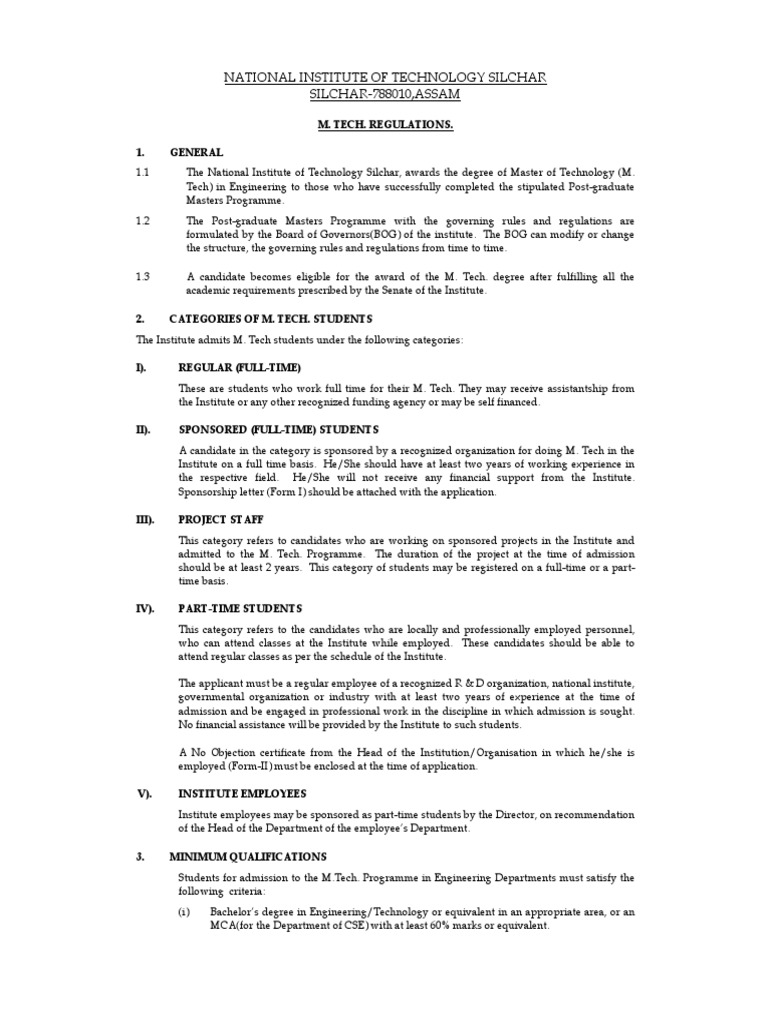 NATIONAL INSTITUTE OF TECHNOLOGY SILCHAR
SILCHAR-788010,ASSAM

M. TECH. REGULATIONS.

1. GENERAL

1.1 The National Institute of Technology Silchar, awards the degree of Master of Technology (M. Tech) in Engineering to those who have successfully completed the stipulated Post-graduate Masters Programme.

1.2 The Post-graduate Masters Programme with the governing rules and regulations are formulated by the Board of Governors(BOG) of the institute. The BOG can modify or change the structure, the governing rules and regulations from time to time.

1.3 A candidate becomes eligible for the award of the M. Tech. degree after fulfilling all the academic requirements prescribed by the Senate of the Institute.

2. CATEGORIES OF M. TECH. STUDENTS

The Institute admits M. Tech students under the following categories:

I). REGULAR (FULL-TIME)

These are students who work full time for their M. Tech. They may receive assistantship from the Institute or any other recognized funding agency or may be self financed.

II). SPONSORED (FULL-TIME) STUDENTS

A candidate in the category is sponsored by a recognized organization for doing M. Tech in the Institute on a full time basis. He/She should have at least two years of working experience in the respective field. He/She will not receive any financial support from the Institute. Sponsorship letter (Form I) should be attached with the application.

III). PROJECT STAFF

This category refers to candidates who are working on sponsored projects in the Institute and admitted to the M. Tech. Programme. The duration of the project at the time of admission should be at least 2 years. This category of students may be registered on a full-time or a part-time basis.

IV). PART-TIME STUDENTS

This category refers to the candidates who are locally and professionally employed personnel, who can attend classes at the Institute while employed. These candidates should be able to attend regular classes as per the schedule of the Institute.

The applicant must be a regular employee of a recognized R & D organization, national institute, governmental organization or industry with at least two years of experience at the time of admission and be engaged in professional work in the discipline in which admission is sought. No financial assistance will be provided by the Institute to such students.

A No Objection certificate from the Head of the Institution/Organisation in which he/she is employed (Form-II) must be enclosed at the time of application.

V). INSTITUTE EMPLOYEES

Institute employees may be sponsored as part-time students by the Director, on recommendation of the Head of the Department of the employee's Department.

3. MINIMUM QUALIFICATIONS

Students for admission to the M.Tech. Programme in Engineering Departments must satisfy the following criteria:

(i) Bachelor's degree in Engineering/Technology or equivalent in an appropriate area, or an MCA(for the Department of CSE) with at least 60% marks or equivalent.